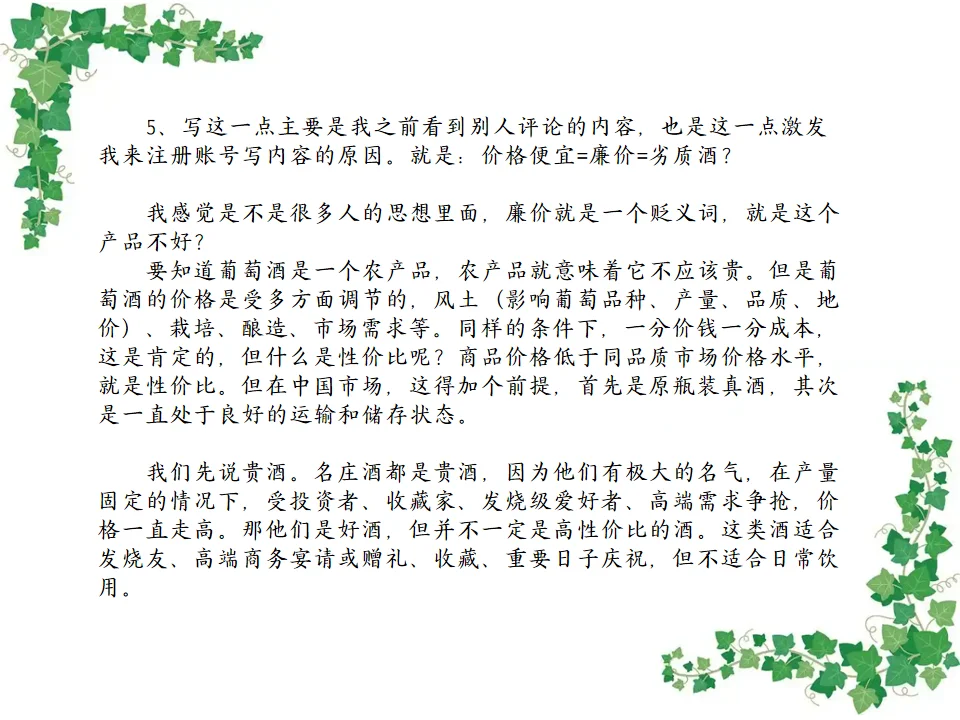 5、写这一点主要是我之前看到别人评论的内容，也是这一点激发我来注册账号写内容的原因。就是：价格便宜=廉价=劣质酒？

我感觉是不是很多人的思想里面，廉价就是一个贬义词，就是这个产品不好？

要知道葡萄酒是一个农产品，农产品就意味着它不应该贵。但是葡萄酒的价格是受多方面调节的，风土（影响葡萄品种、产量、品质、地价）、栽培、酿造、市场需求等。同样的条件下，一分价钱一分成本，这是肯定的，但什么是性价比呢？商品价格低于同品质市场价格水平，就是性价比。但在中国市场，这得加个前提，首先是原瓶装真酒，其次是一直处于良好的运输和储存状态。

我们先说贵酒。名庄酒都是贵酒，因为他们有极大的名气，在产量固定的情况下，受投资者、收藏家、发烧级爱好者、高端需求争抢，价格一直走高。那他们是好酒，但并不一定是高性价比的酒。这类酒适合发烧友、高端商务宴请或赠礼、收藏、重要日子庆祝，但不适合日常饮用。